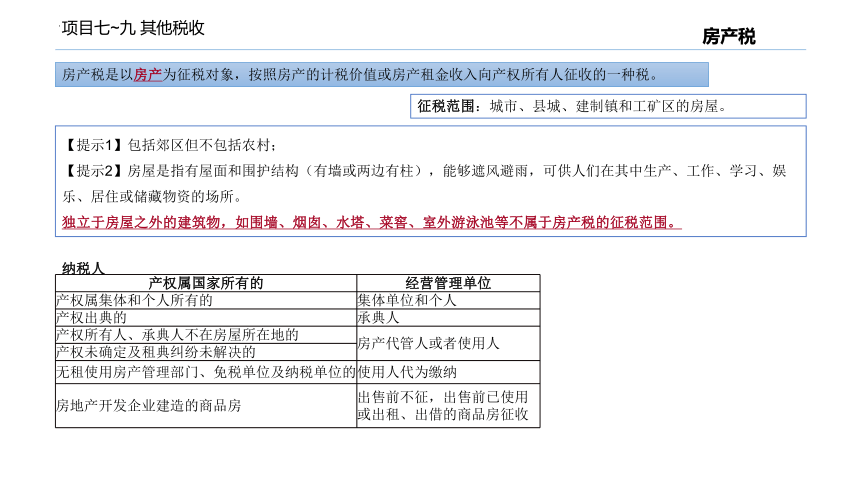 项目七~九 其他税收

房产税

房产税是以房产为征税对象，按照房产的计税价值或房产租金收入向产权所有人征收的一种税。

征税范围：城市、县城、建制镇和工矿区的房屋。

【提示1】包括郊区但不包括农村；

【提示2】房屋是指有屋面和围护结构（有墙或两边有柱），能够遮风避雨，可供人们在其中生产、工作、学习、娱乐、居住或储藏物资的场所。

独立于房屋之外的建筑物，如围墙、烟囱、水塔、菜窖、室外游泳池等不属于房产税的征税范围。

纳税人

| 产权属国家所有的 | 经营管理单位 |
|---|---|
| 产权属集体和个人所有的 | 集体单位和个人 |
| 产权出典的 | 承典人 |
| 产权所有人、承典人不在房屋所在地的 | 房产代管人或者使用人 |
| 产权未确定及租典纠纷未解决的 | 房产代管人或者使用人 |
| 无租使用房产管理部门、免税单位及纳税单位的 | 使用人代为缴纳 |
| 房地产开发企业建造的商品房 | 出售前不征，出售前已使用或出租、出借的商品房征收 |